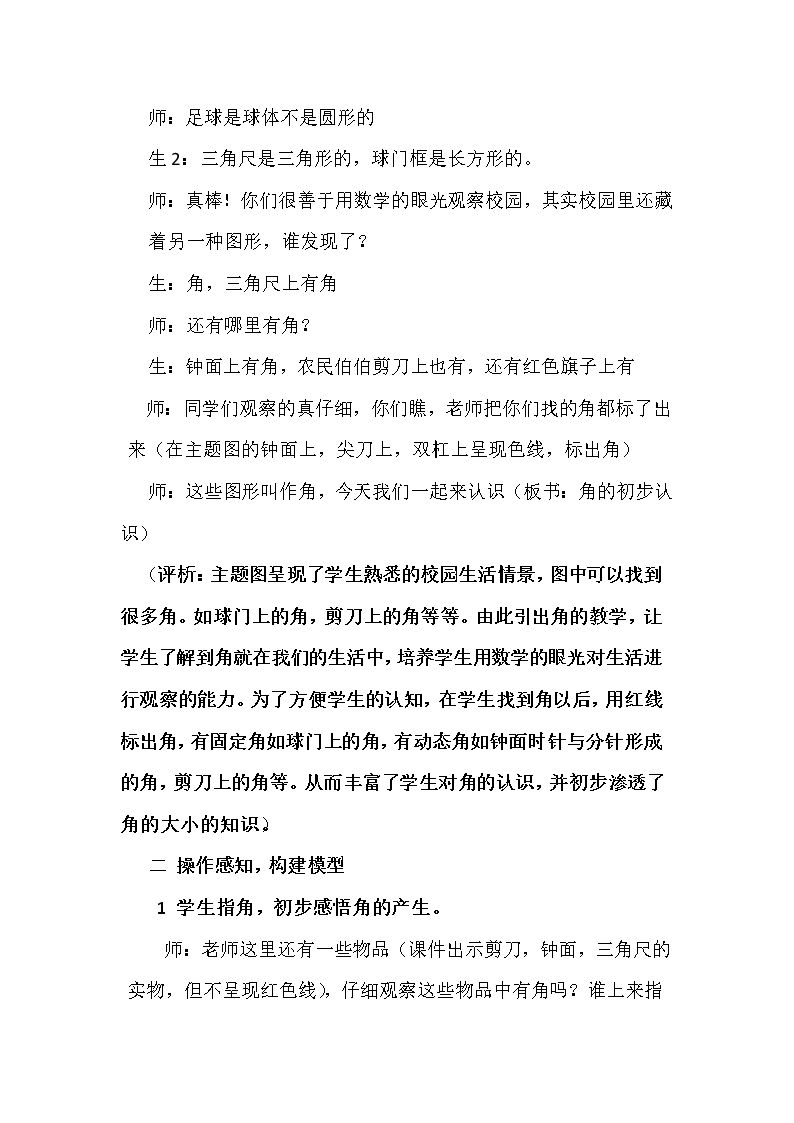 师：足球是球体不是圆形的

生2：三角尺是三角形的，球门框是长方形的。

师：真棒！你们很善于用数学的眼光观察校园，其实校园里还藏着另一种图形，谁发现了？

生：角，三角尺上有角

师：还有哪里有角？

生：钟面上有角，农民伯伯剪刀上也有，还有红色旗子上有

师：同学们观察的真仔细，你们瞧，老师把你们找的角都标了出来（在主题图的钟面上，尖刀上，双杠上呈现色线，标出角）

师：这些图形叫作角，今天我们一起来认识（板书：角的初步认识）

（评析：主题图呈现了学生熟悉的校园生活情景，图中可以找到很多角。如球门上的角，剪刀上的角等等。由此引出角的教学，让学生了解到角就在我们的生活中，培养学生用数学的眼光对生活进行观察的能力。为了方便学生的认知，在学生找到角以后，用红线标出角，有固定角如球门上的角，有动态角如钟面时针与分针形成的角，剪刀上的角等。从而丰富了学生对角的认识，并初步渗透了角的大小的知识。）

二 操作感知，构建模型

1 学生指角，初步感悟角的产生。

师：老师这里还有一些物品（课件出示剪刀，钟面，三角尺的实物，但不呈现红色线），仔细观察这些物品中有角吗？谁上来指